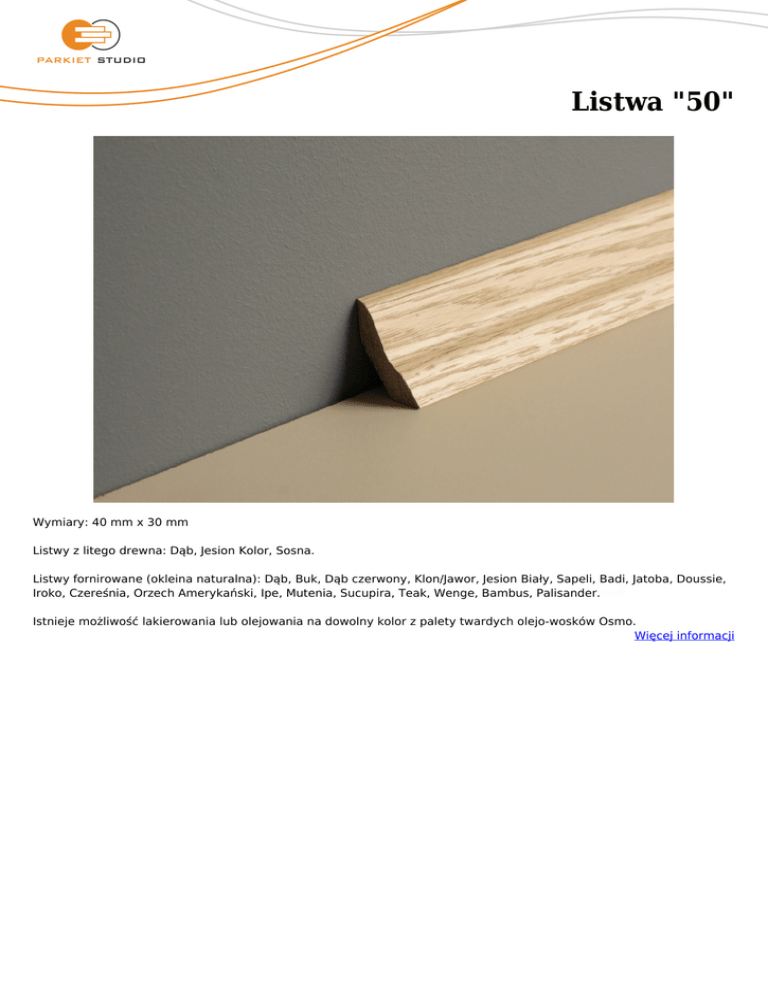 PARKIET STUDIO

Listwa "50"

Wymiary: 40 mm x 30 mm

Listwy z litego drewna: Dąb, Jesion Kolor, Sosna.

Listwy fornirowane (okleina naturalna): Dąb, Buk, Dąb czerwony, Klon/Jawor, Jesion Biały, Sapeli, Badi, Jatoba, Doussie, Iroko, Czereśnia, Orzech Amerykański, Ipe, Mutenia, Sucupira, Teak, Wenge, Bambus, Palisander.

Istnieje możliwość lakierowania lub olejowania na dowolny kolor z palety twardych olejo-wosków Osmo.

Więcej informacji